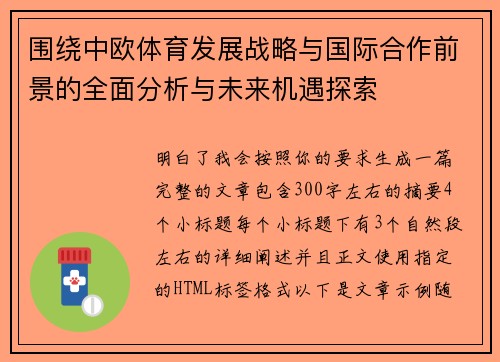 围绕中欧体育发展战略与国际合作前景的全面分析与未来机遇探索

明白了我会按照你的要求生成一篇完整的文章包含300字左右的摘要4个小标题每个小标题下有3个自然段左右的详细阐述并且正文使用指定的HTML标签格式以下是文章示例随